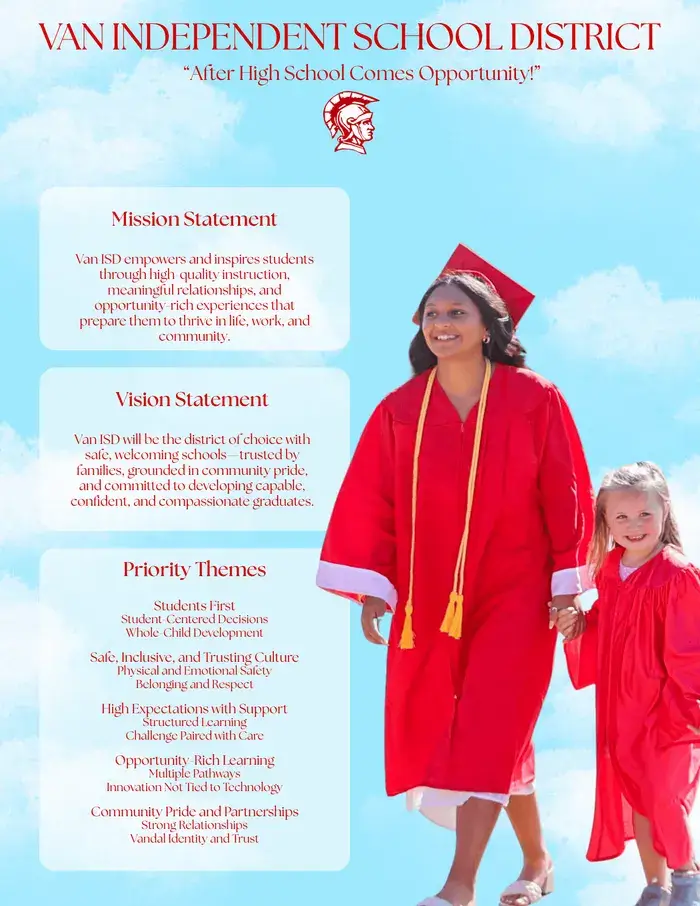 VAN INDEPENDENT SCHOOL DISTRICT

"After High School Comes Opportunity!"

Mission Statement

Van ISD empowers and inspires students through high-quality instruction, meaningful relationships, and opportunity-rich experiences that prepare them to thrive in life, work, and community.

Vision Statement

Van ISD will be the district of choice with safe, welcoming schools—trusted by families, grounded in community pride, and committed to developing capable, confident, and compassionate graduates.

Priority Themes

Students First
Student-Centered Decisions
Whole-Child Development

Safe, Inclusive, and Trusting Culture
Physical and Emotional Safety
Belonging and Respect

High Expectations with Support
Structured Learning
Challenge Paired with Care

Opportunity-Rich Learning
Multiple Pathways
Innovation Not Tied to Technology

Community Pride and Partnerships
Strong Relationships
Vandal Identity and Trust